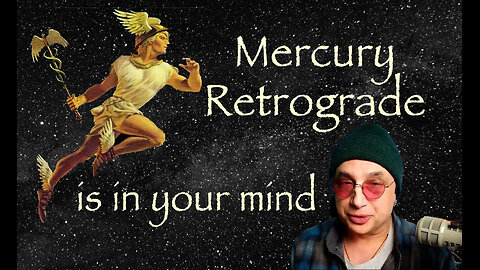 Mercury Retrograde

is in your mind